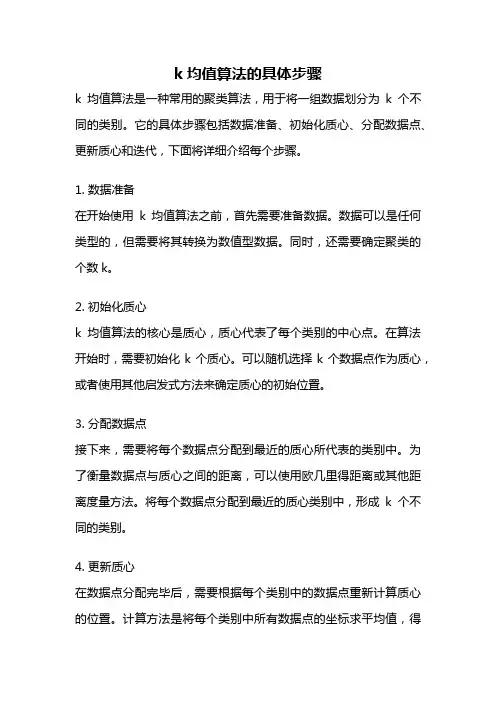 k 均值算法的具体步骤

k 均值算法是一种常用的聚类算法，用于将一组数据划分为 k 个不同的类别。它的具体步骤包括数据准备、初始化质心、分配数据点、更新质心和迭代，下面将详细介绍每个步骤。

1. 数据准备
在开始使用 k 均值算法之前，首先需要准备数据。数据可以是任何类型的，但需要将其转换为数值型数据。同时，还需要确定聚类的个数 k。

2. 初始化质心
k 均值算法的核心是质心，质心代表了每个类别的中心点。在算法开始时，需要初始化 k 个质心。可以随机选择 k 个数据点作为质心，或者使用其他启发式方法来确定质心的初始位置。

3. 分配数据点
接下来，需要将每个数据点分配到最近的质心所代表的类别中。为了衡量数据点与质心之间的距离，可以使用欧几里得距离或其他距离度量方法。将每个数据点分配到最近的质心类别中，形成 k 个不同的类别。

4. 更新质心
在数据点分配完毕后，需要根据每个类别中的数据点重新计算质心的位置。计算方法是将每个类别中所有数据点的坐标求平均值，得